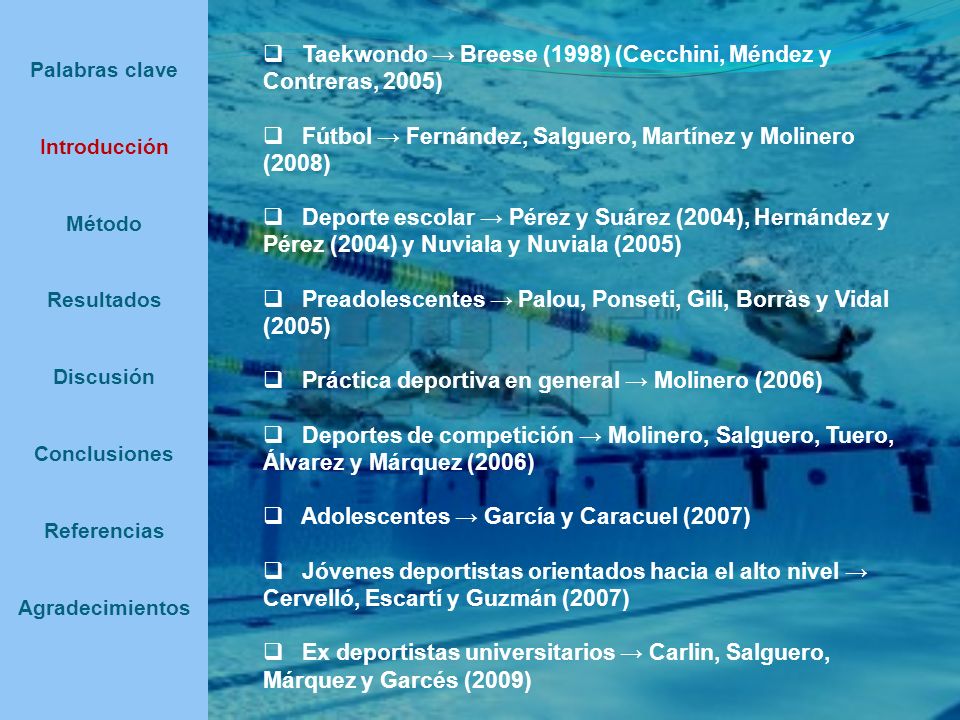 Palabras clave

Introducción

Método

Resultados

Discusión

Conclusiones

Referencias

Agradecimientos

❑ Taekwondo → Breese (1998) (Cecchini, Méndez y Contreras, 2005)

❑ Fútbol → Fernández, Salguero, Martínez y Molinero (2008)

❑ Deporte escolar → Pérez y Suárez (2004), Hernández y Pérez (2004) y Nuviala y Nuviala (2005)

❑ Preadolescentes → Palou, Ponseti, Gili, Borràs y Vidal (2005)

❑ Práctica deportiva en general → Molinero (2006)

❑ Deportes de competición → Molinero, Salguero, Tuero, Álvarez y Márquez (2006)

❑ Adolescentes → García y Caracuel (2007)

❑ Jóvenes deportistas orientados hacia el alto nivel → Cervelló, Escartí y Guzmán (2007)

❑ Ex deportistas universitarios → Carlin, Salguero, Márquez y Garcés (2009)